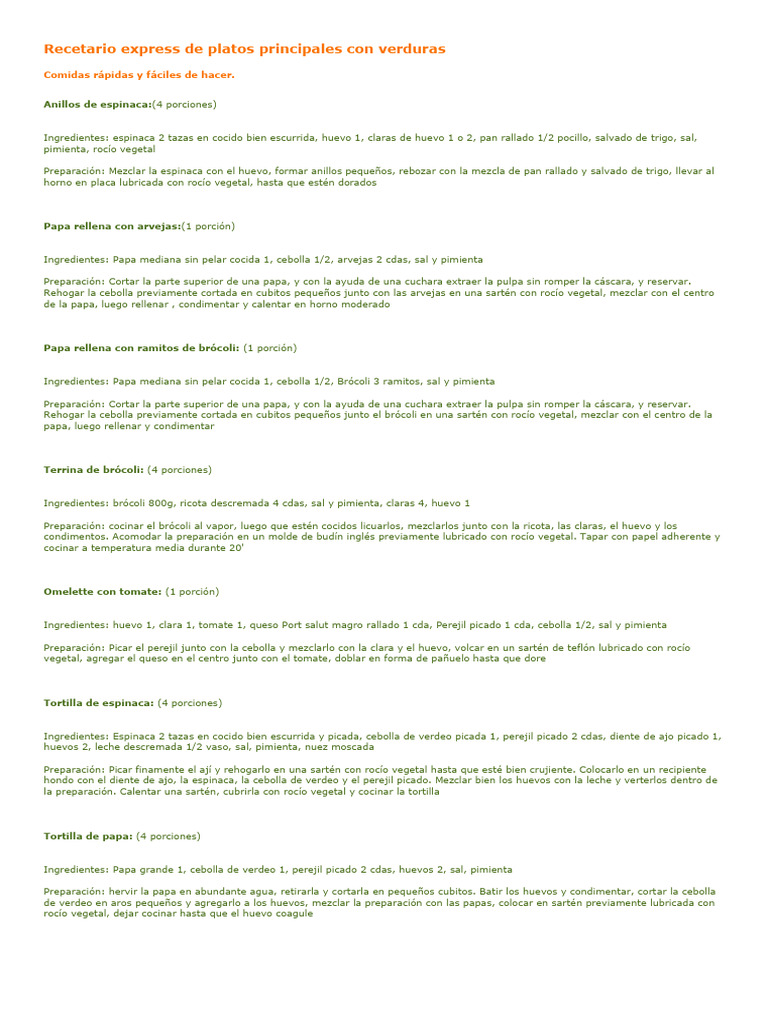 Recetario express de platos principales con verduras

Comidas rápidas y fáciles de hacer.

Anillos de espinaca:(4 porciones)

Ingredientes: espinaca 2 tazas en cocido bien escurrida, huevo 1, claras de huevo 1 o 2, pan rallado 1/2 pocillo, salvado de trigo, sal, pimienta, rocío vegetal

Preparación: Mezclar la espinaca con el huevo, formar anillos pequeños, rebozar con la mezcla de pan rallado y salvado de trigo, llevar al horno en placa lubricada con rocío vegetal, hasta que estén dorados

Papa rellena con arvejas:(1 porción)

Ingredientes: Papa mediana sin pelar cocida 1, cebolla 1/2, arvejas 2 cdas, sal y pimienta

Preparación: Cortar la parte superior de una papa, y con la ayuda de una cuchara extraer la pulpa sin romper la cáscara, y reservar. Rehogar la cebolla previamente cortada en cubitos pequeños junto con las arvejas en una sartén con rocío vegetal, mezclar con el centro de la papa, luego rellenar , condimentar y calentar en horno moderado

Papa rellena con ramitos de brócoli: (1 porción)

Ingredientes: Papa mediana sin pelar cocida 1, cebolla 1/2, Brócoli 3 ramitos, sal y pimienta

Preparación: Cortar la parte superior de una papa, y con la ayuda de una cuchara extraer la pulpa sin romper la cáscara, y reservar. Rehogar la cebolla previamente cortada en cubitos pequeños junto el brócoli en una sartén con rocío vegetal, mezclar con el centro de la papa, luego rellenar y condimentar

Terrina de brócoli: (4 porciones)

Ingredientes: brócoli 800g, ricota descremada 4 cdas, sal y pimienta, claras 4, huevo 1

Preparación: cocinar el brócoli al vapor, luego que estén cocidos licuarlos, mezclarlos junto con la ricota, las claras, el huevo y los condimentos. Acomodar la preparación en un molde de budín inglés previamente lubricado con rocío vegetal. Tapar con papel adherente y cocinar a temperatura media durante 20'

Omelette con tomate: (1 porción)

Ingredientes: huevo 1, clara 1, tomate 1, queso Port salut magro rallado 1 cda, Perejil picado 1 cda, cebolla 1/2, sal y pimienta

Preparación: Picar el perejil junto con la cebolla y mezclarlo con la clara y el huevo, volcar en un sartén de teflón lubricado con rocío vegetal, agregar el queso en el centro junto con el tomate, doblar en forma de pañuelo hasta que dore

Tortilla de espinaca: (4 porciones)

Ingredientes: Espinaca 2 tazas en cocido bien escurrida y picada, cebolla de verdeo picada 1, perejil picado 2 cdas, diente de ajo picado 1, huevos 2, leche descremada 1/2 vaso, sal, pimienta, nuez moscada

Preparación: Picar finamente el ají y rehogarlo en una sartén con rocío vegetal hasta que esté bien crujiente. Colocarlo en un recipiente hondo con el diente de ajo, la espinaca, la cebolla de verdeo y el perejil picado. Mezclar bien los huevos con la leche y verterlos dentro de la preparación. Calentar una sartén, cubrirla con rocío vegetal y cocinar la tortilla

Tortilla de papa: (4 porciones)

Ingredientes: Papa grande 1, cebolla de verdeo 1, perejil picado 2 cdas, huevos 2, sal, pimienta

Preparación: hervir la papa en abundante agua, retirarla y cortarla en pequeños cubitos. Batir los huevos y condimentar, cortar la cebolla de verdeo en aros pequeños y agregarlo a los huevos, mezclar la preparación con las papas, colocar en sartén previamente lubricada con rocío vegetal, dejar cocinar hasta que el huevo coagule